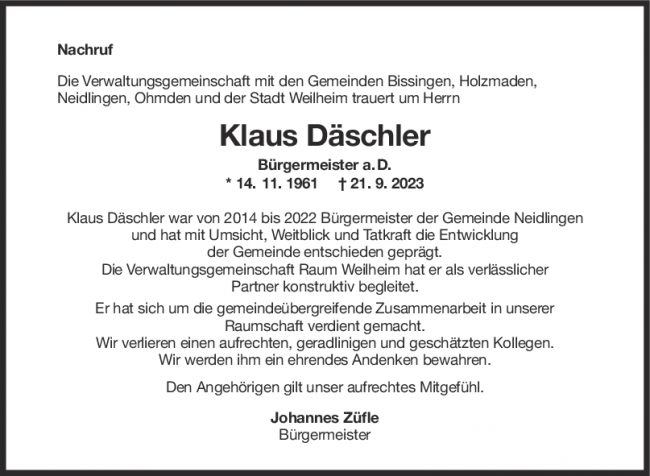 Nachruf

Die Verwaltungsgemeinschaft mit den Gemeinden Bissingen, Holzmaden, Neidlingen, Ohmden und der Stadt Weilheim trauert um Herrn

Klaus Däschler

Bürgermeister a. D.

* 14. 11. 1961 † 21. 9. 2023

Klaus Däschler war von 2014 bis 2022 Bürgermeister der Gemeinde Neidlingen und hat mit Umsicht, Weitblick und Tatkraft die Entwicklung der Gemeinde entschieden geprägt. Die Verwaltungsgemeinschaft Raum Weilheim hat er als verlässlicher Partner konstruktiv begleitet.

Er hat sich um die gemeindeübergreifende Zusammenarbeit in unserer Raumschaft verdient gemacht. Wir verlieren einen aufrechten, geradlinigen und geschätzten Kollegen. Wir werden ihm ein ehrendes Andenken bewahren.

Den Angehörigen gilt unser aufrechtes Mitgefühl.

Johannes Züfle
Bürgermeister